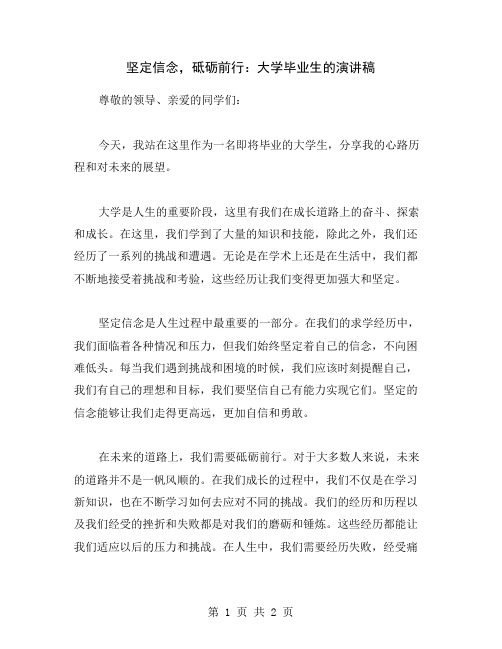 坚定信念，砥砺前行：大学毕业生的演讲稿

尊敬的领导、亲爱的同学们：

今天，我站在这里作为一名即将毕业的大学生，分享我的心路历程和对未来的展望。

大学是人生的重要阶段，这里有我们在成长道路上的奋斗、探索和成长。在这里，我们学到了大量的知识和技能，除此之外，我们还经历了一系列的挑战和遭遇。无论是在学术上还是在生活中，我们都不断地接受着挑战和考验，这些经历让我们变得更加强大和坚定。

坚定信念是人生过程中最重要的一部分。在我们的求学经历中，我们面临着各种情况和压力，但我们始终坚定着自己的信念，不向困难低头。每当我们遇到挑战和困境的时候，我们应该时刻提醒自己，我们有自己的理想和目标，我们要坚信自己有能力实现它们。坚定的信念能够让我们走得更高远，更加自信和勇敢。

在未来的道路上，我们需要砥砺前行。对于大多数人来说，未来的道路并不是一帆风顺的。在我们成长的过程中，我们不仅是在学习新知识，也在不断学习如何去应对不同的挑战。我们的经历和历程以及我们经受的挫折和失败都是对我们的磨砺和锤炼。这些经历都能让我们适应以后的压力和挑战。在人生中，我们需要经历失败，经受痛

第 1 页 共 2 页